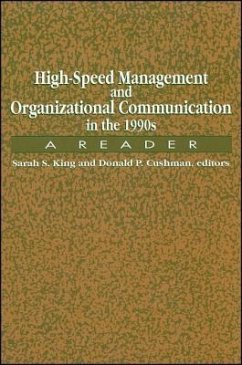 High-Speed Management and Organizational Communication in the 1990s

A READER

Sarah S. King and Donald P. Cushman, editors